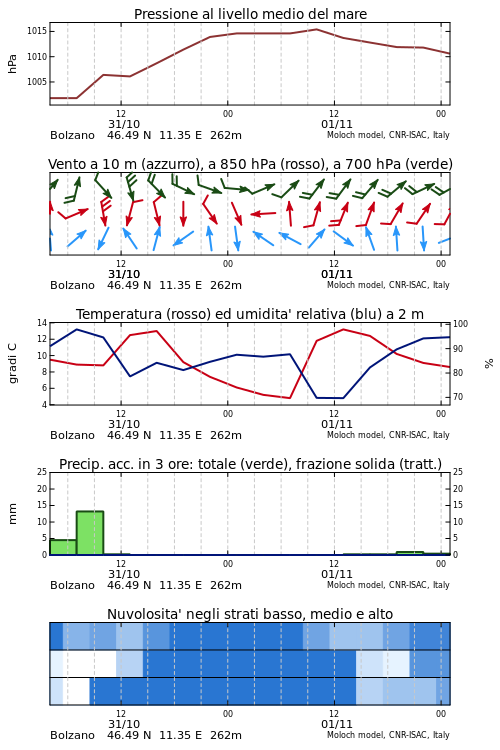 Pressione al livello medio del mare

hPa

1015
1010
1005

12
31/10
00
12
01/11
00

Bolzano 46.49 N 11.35 E 262m
Moloch model, CNR-ISAC, Italy

Vento a 10 m (azzurro), a 850 hPa (rosso), a 700 hPa (verde)

12
31/10
00
12
01/11
00

Bolzano 46.49 N 11.35 E 262m
Moloch model, CNR-ISAC, Italy

Temperatura (rosso) ed umidita' relativa (blu) a 2 m

gradi C
14
12
10
8
6
4

%
100
90
80
70

12
31/10
00
12
01/11
00

Bolzano 46.49 N 11.35 E 262m
Moloch model, CNR-ISAC, Italy

Precip. acc. in 3 ore: totale (verde), frazione solida (tratt.)

mm
25
20
15
10
5
0

25
20
15
10
5
0

12
31/10
00
12
01/11
00

Bolzano 46.49 N 11.35 E 262m
Moloch model, CNR-ISAC, Italy

Nuvolosita' negli strati basso, medio e alto

12
31/10
00
12
01/11
00

Bolzano 46.49 N 11.35 E 262m
Moloch model, CNR-ISAC, Italy